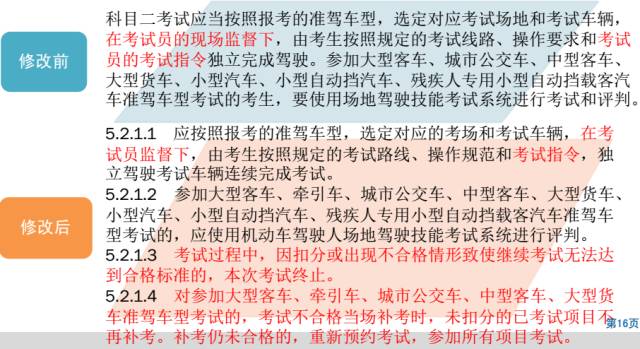 修改前

科目二考试应当按照报考的准驾车型，选定对应考试场地和考试车辆，在考试员的现场监督下，由考生按照规定的考试线路、操作要求和考试员的考试指令独立完成驾驶。参加大型客车、城市公交车、中型客车、大型货车、小型汽车、小型自动挡汽车、残疾人专用小型自动挡载客汽车准驾车型考试的考生，要使用场地驾驶技能考试系统进行考试和评判。

修改后

5.2.1.1　应按照报考的准驾车型，选定对应的考场和考试车辆，在考试员监督下，由考生按照规定的考试路线、操作规范和考试指令，独立驾驶考试车辆连续完成考试。

5.2.1.2　参加大型客车、牵引车、城市公交车、中型客车、大型货车、小型汽车、小型自动挡汽车、残疾人专用小型自动挡载客汽车准驾车型考试的，应使用机动车驾驶人场地驾驶技能考试系统进行评判。

5.2.1.3　考试过程中，因扣分或出现不合格情形致使继续考试无法达到合格标准的，本次考试终止。

5.2.1.4　对参加大型客车、牵引车、城市公交车、中型客车、大型货车准驾车型考试的，考试不合格当场补考时，未扣分的已考试项目不再补考。补考仍未合格的，重新预约考试，参加所有项目考试。

第16页